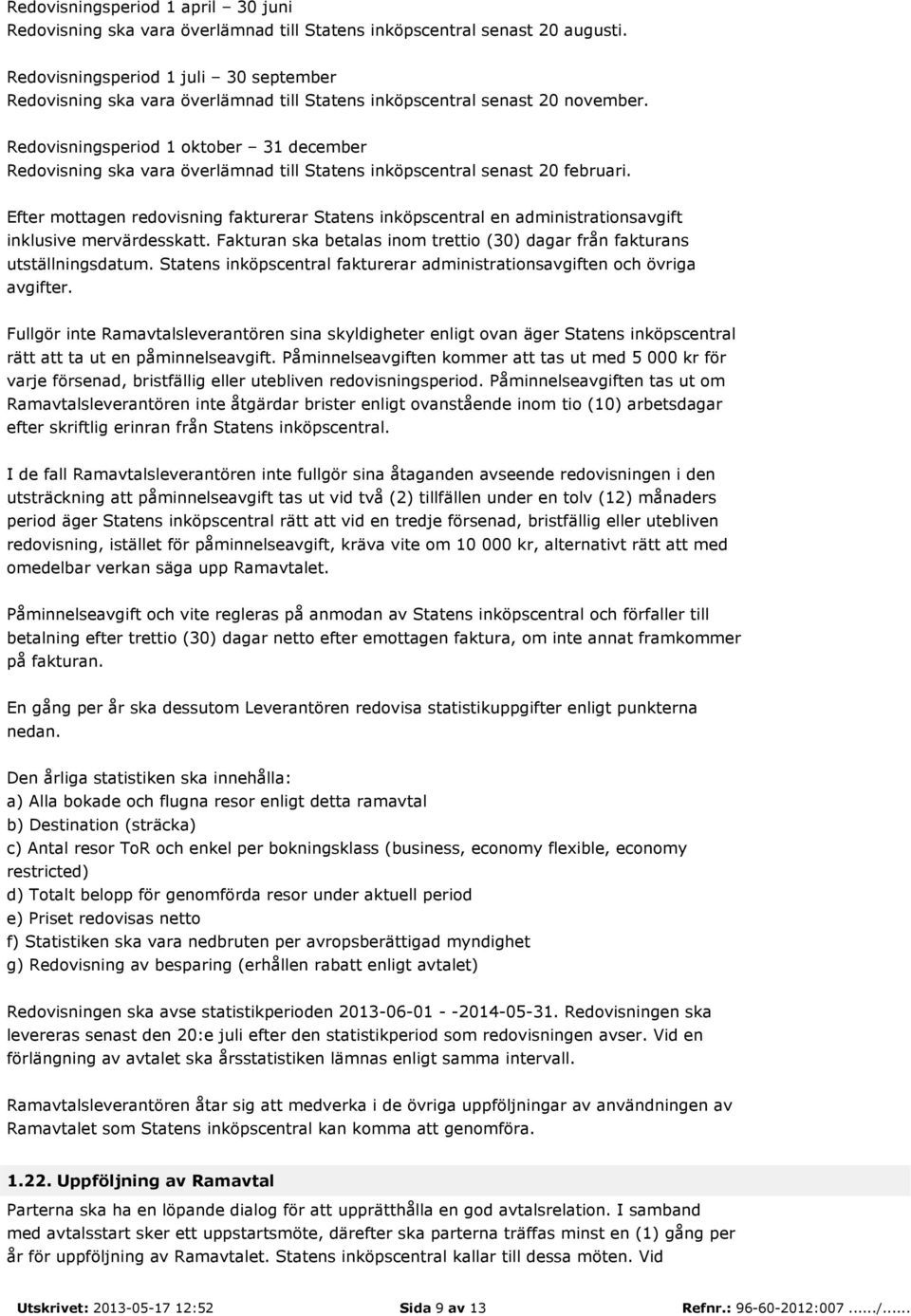 Redovisningsperiod 1 april – 30 juni
Redovisning ska vara överlämnad till Statens inköpscentral senast 20 augusti.

Redovisningsperiod 1 juli – 30 september
Redovisning ska vara överlämnad till Statens inköpscentral senast 20 november.

Redovisningsperiod 1 oktober – 31 december
Redovisning ska vara överlämnad till Statens inköpscentral senast 20 februari.

Efter mottagen redovisning fakturerar Statens inköpscentral en administrationsavgift inklusive mervärdesskatt. Fakturan ska betalas inom trettio (30) dagar från fakturans utställningsdatum. Statens inköpscentral fakturerar administrationsavgiften och övriga avgifter.

Fullgör inte Ramavtalsleverantören sina skyldigheter enligt ovan äger Statens inköpscentral rätt att ta ut en påminnelseavgift. Påminnelseavgiften kommer att tas ut med 5 000 kr för varje försenad, bristfällig eller utebliven redovisningsperiod. Påminnelseavgiften tas ut om Ramavtalsleverantören inte åtgärdar brister enligt ovanstående inom tio (10) arbetsdagar efter skriftlig erinran från Statens inköpscentral.

I de fall Ramavtalsleverantören inte fullgör sina åtaganden avseende redovisningen i den utsträckning att påminnelseavgift tas ut vid två (2) tillfällen under en tolv (12) månaders period äger Statens inköpscentral rätt att vid en tredje försenad, bristfällig eller utebliven redovisning, istället för påminnelseavgift, kräva vite om 10 000 kr, alternativt rätt att med omedelbar verkan säga upp Ramavtalet.

Påminnelseavgift och vite regleras på anmodan av Statens inköpscentral och förfaller till betalning efter trettio (30) dagar netto efter emottagen faktura, om inte annat framkommer på fakturan.

En gång per år ska dessutom Leverantören redovisa statistikuppgifter enligt punkterna nedan.

Den årliga statistiken ska innehålla:
a) Alla bokade och flugna resor enligt detta ramavtal
b) Destination (sträcka)
c) Antal resor ToR och enkel per bokningsklass (business, economy flexible, economy restricted)
d) Totalt belopp för genomförda resor under aktuell period
e) Priset redovisas netto
f) Statistiken ska vara nedbruten per avropsberättigad myndighet
g) Redovisning av besparing (erhållen rabatt enligt avtalet)

Redovisningen ska avse statistikperioden 2013-06-01 - -2014-05-31. Redovisningen ska levereras senast den 20:e juli efter den statistikperiod som redovisningen avser. Vid en förlängning av avtalet ska årsstatistiken lämnas enligt samma intervall.

Ramavtalsleverantören åtar sig att medverka i de övriga uppföljningar av användningen av Ramavtalet som Statens inköpscentral kan komma att genomföra.

1.22. Uppföljning av Ramavtal
Parterna ska ha en löpande dialog för att upprätthålla en god avtalsrelation. I samband med avtalsstart sker ett uppstartsmöte, därefter ska parterna träffas minst en (1) gång per år för uppföljning av Ramavtalet. Statens inköpscentral kallar till dessa möten. Vid

Utskrivet: 2013-05-17 12:52 Sida 9 av 13 Refnr.: 96-60-2012:007....../......